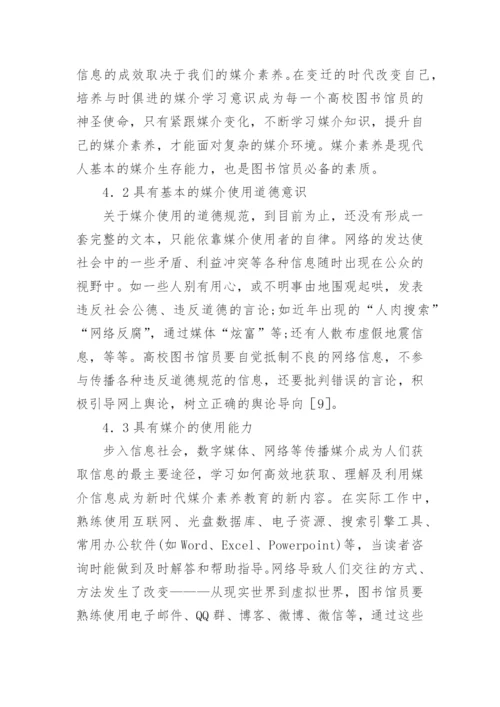 信息的成效取决于我们的媒介素养。在变迁的时代改变自己，培养与时俱进的媒介学习意识成为每一个高校图书馆员的神圣使命，只有紧跟媒介变化，不断学习媒介知识，提升自己的媒介素养，才能面对复杂的媒介环境。媒介素养是现代人基本的媒介生存能力，也是图书馆员必备的素质。

4．2具有基本的媒介使用道德意识

关于媒介使用的道德规范，到目前为止，还没有形成一套完整的文本，只能依靠媒介使用者的自律。网络的发达使社会中的一些矛盾、利益冲突等各种信息随时出现在公众的视野中。如一些人别有用心，或不明事由地围观起哄，发表违反社会公德、违反道德的言论;如近年出现的“人肉搜索”“网络反腐”，通过媒体“炫富”等;还有人散布虚假地震信息，等等。高校图书馆员要自觉抵制不良的网络信息，不参与传播各种违反道德规范的信息，还要批判错误的言论，积极引导网上舆论，树立正确的舆论导向［9］。

4．3具有媒介的使用能力

步入信息社会，数字媒体、网络等传播媒介成为人们获取信息的最主要途径，学习如何高效地获取、理解及利用媒介信息成为新时代媒介素养教育的新内容。在实际工作中，熟练使用互联网、光盘数据库、电子资源、搜索引擎工具、常用办公软件(如Word、Excel、Powerpoint)等，当读者咨询时能做到及时解答和帮助指导。网络导致人们交往的方式、方法发生了改变———从现实世界到虚拟世界，图书馆员要熟练使用电子邮件、QQ群、博客、微博、微信等，通过这些